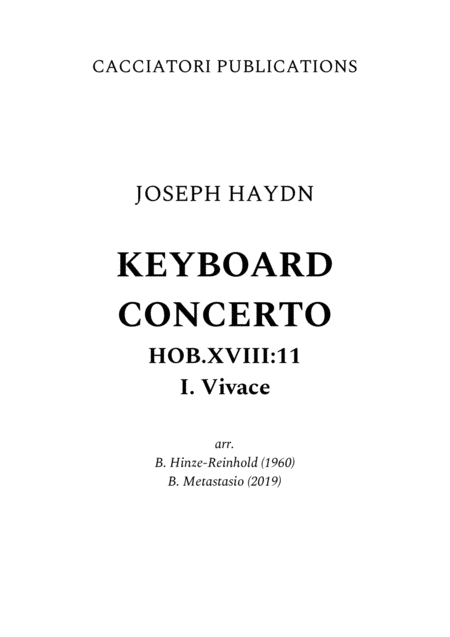 CACCIATORI PUBLICATIONS

JOSEPH HAYDN

KEYBOARD
CONCERTO
HOB.XVIII:11
I. Vivace

arr.
B. Hinze-Reinhold (1960)
B. Metastasio (2019)